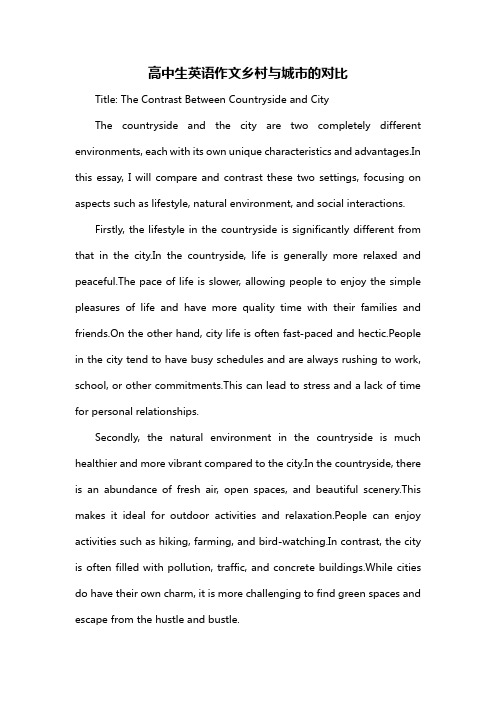 高中生英语作文乡村与城市的对比

Title: The Contrast Between Countryside and City

The countryside and the city are two completely different environments, each with its own unique characteristics and advantages.In this essay, I will compare and contrast these two settings, focusing on aspects such as lifestyle, natural environment, and social interactions.

Firstly, the lifestyle in the countryside is significantly different from that in the city.In the countryside, life is generally more relaxed and peaceful.The pace of life is slower, allowing people to enjoy the simple pleasures of life and have more quality time with their families and friends.On the other hand, city life is often fast-paced and hectic.People in the city tend to have busy schedules and are always rushing to work, school, or other commitments.This can lead to stress and a lack of time for personal relationships.

Secondly, the natural environment in the countryside is much healthier and more vibrant compared to the city.In the countryside, there is an abundance of fresh air, open spaces, and beautiful scenery.This makes it ideal for outdoor activities and relaxation.People can enjoy activities such as hiking, farming, and bird-watching.In contrast, the city is often filled with pollution, traffic, and concrete buildings.While cities do have their own charm, it is more challenging to find green spaces and escape from the hustle and bustle.